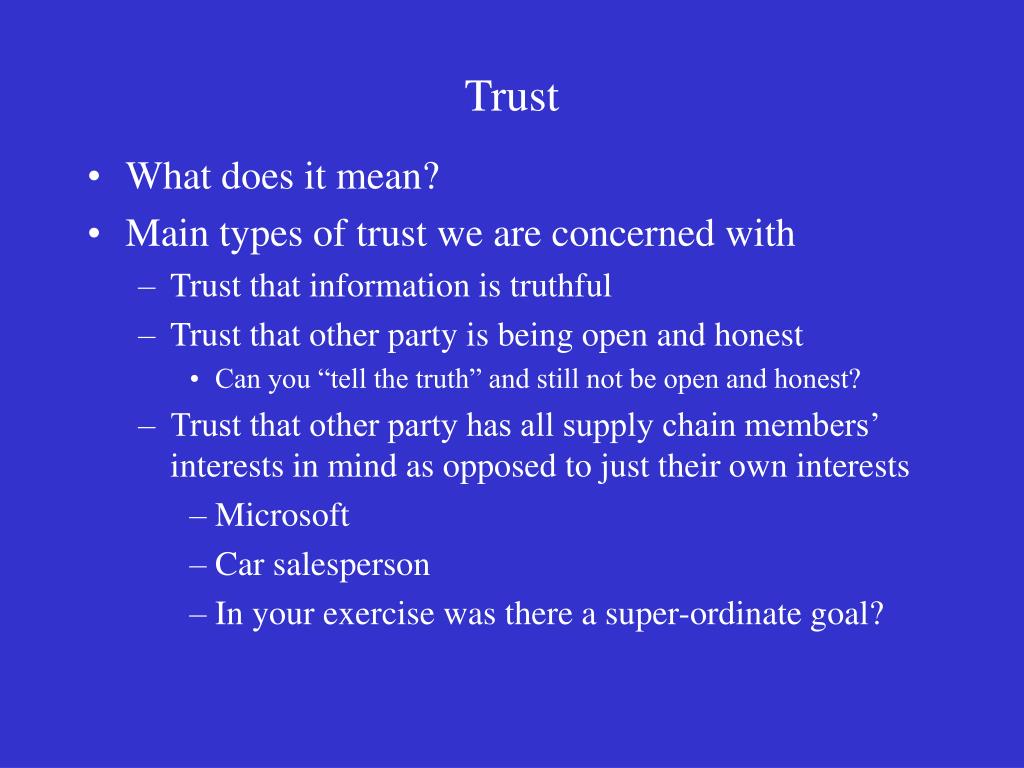 Trust

• What does it mean?
• Main types of trust we are concerned with
– Trust that information is truthful
– Trust that other party is being open and honest
• Can you “tell the truth” and still not be open and honest?
– Trust that other party has all supply chain members’ interests in mind as opposed to just their own interests
– Microsoft
– Car salesperson
– In your exercise was there a super-ordinate goal?